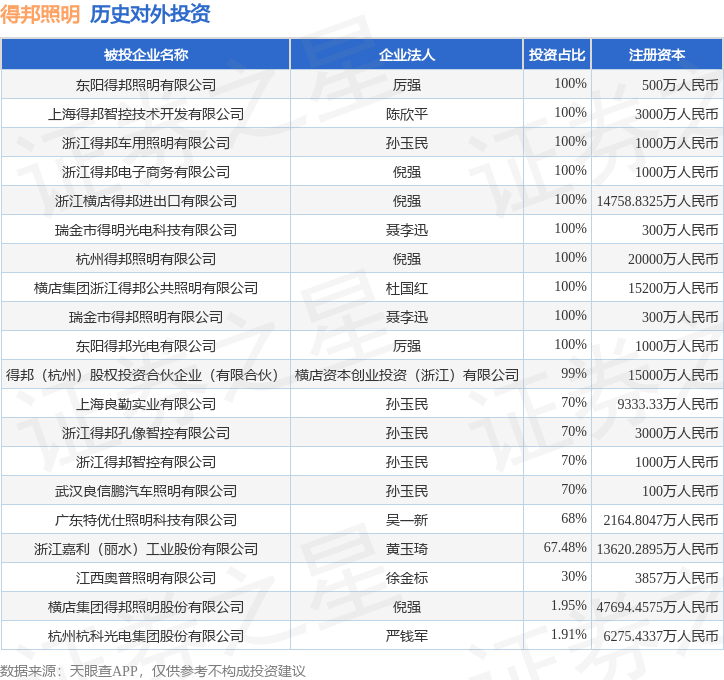 得邦照明 历史对外投资

| 被投企业名称 | 企业法人 | 投资占比 | 注册资本 |
|---|---|---|---|
| 东阳得邦照明有限公司 | 厉强 | 100% | 500万人民币 |
| 上海得邦智控技术开发有限公司 | 陈欣平 | 100% | 3000万人民币 |
| 浙江得邦车用照明有限公司 | 孙玉民 | 100% | 1000万人民币 |
| 浙江得邦电子商务有限公司 | 倪强 | 100% | 1000万人民币 |
| 浙江横店得邦进出口有限公司 | 倪强 | 100% | 14758.8325万人民币 |
| 瑞金市得明光电科技有限公司 | 聂李迅 | 100% | 300万人民币 |
| 杭州得邦照明有限公司 | 倪强 | 100% | 20000万人民币 |
| 横店集团浙江得邦公共照明有限公司 | 杜国红 | 100% | 15200万人民币 |
| 瑞金市得邦照明有限公司 | 聂李迅 | 100% | 300万人民币 |
| 东阳得邦光电有限公司 | 厉强 | 100% | 1000万人民币 |
| 得邦（杭州）股权投资合伙企业（有限合伙） | 横店资本创业投资（浙江）有限公司 | 99% | 15000万人民币 |
| 上海良勤实业有限公司 | 孙玉民 | 70% | 9333.33万人民币 |
| 浙江得邦孔像智控有限公司 | 孙玉民 | 70% | 3000万人民币 |
| 浙江得邦智控有限公司 | 孙玉民 | 70% | 1000万人民币 |
| 武汉良信鹏汽车照明有限公司 | 孙玉民 | 70% | 100万人民币 |
| 广东特优仕照明科技有限公司 | 吴一新 | 68% | 2164.8047万人民币 |
| 浙江嘉利（丽水）工业股份有限公司 | 黄玉琦 | 67.48% | 13620.2895万人民币 |
| 江西奥普照明有限公司 | 徐金标 | 30% | 3857万人民币 |
| 横店集团得邦照明股份有限公司 | 倪强 | 1.95% | 47694.4575万人民币 |
| 杭州杭科光电集团股份有限公司 | 严钱军 | 1.91% | 6275.4337万人民币 |

数据来源：天眼查APP，仅供参考不构成投资建议